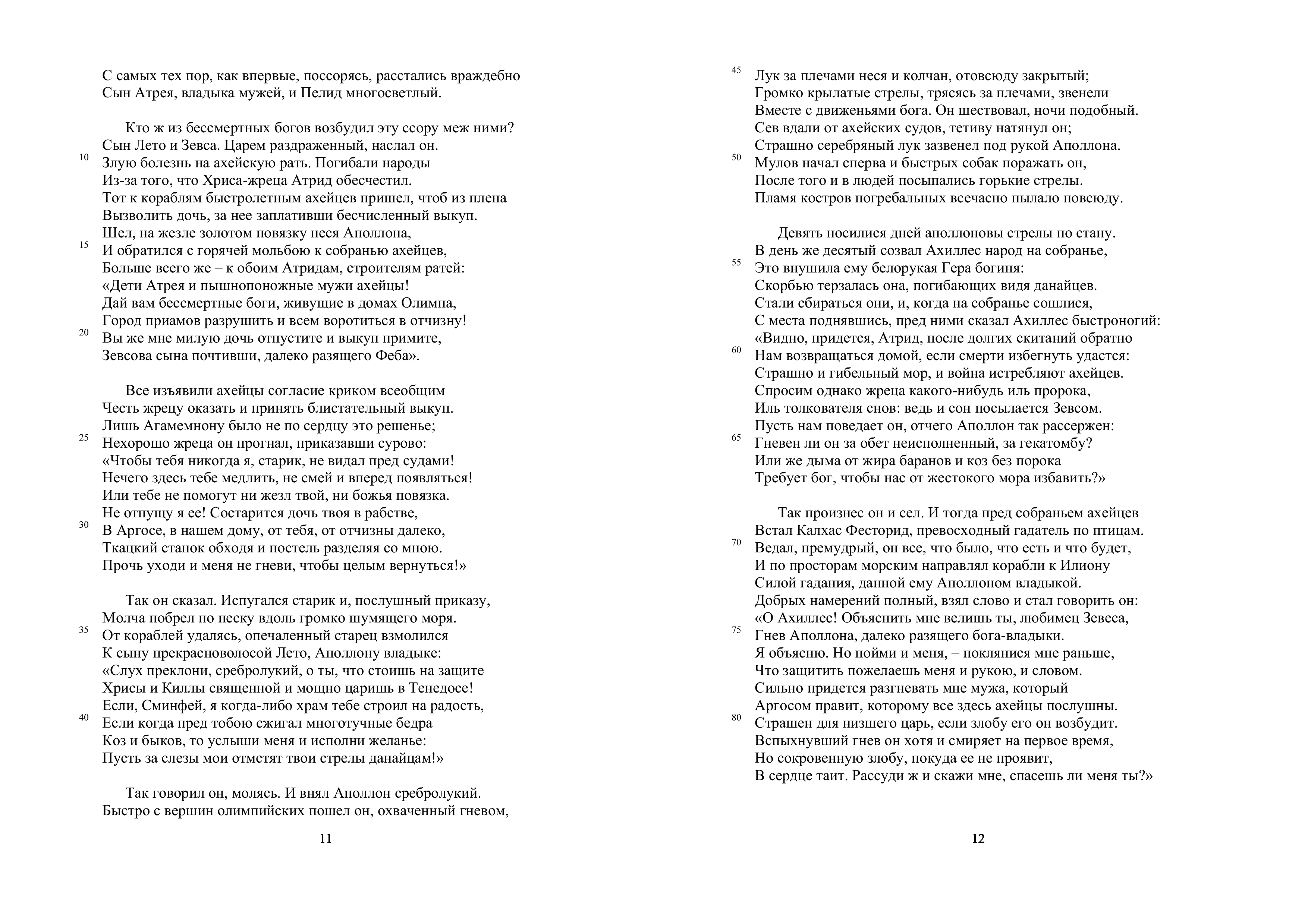 С самых тех пор, как впервые, поссорясь, расстались враждебно
Сын Атрея, владыка мужей, и Пелид многосветлый.

Кто ж из бессмертных богов возбудил эту ссору меж ними?
Сын Лето и Зевса. Царем раздраженный, наслал он.
10 Злую болезнь на ахейскую рать. Погибали народы
Из-за того, что Хриса-жреца Атрид обесчестил.
Тот к кораблям быстролетным ахейцев пришел, чтоб из плена
Вызволить дочь, за нее заплативши бесчисленный выкуп.
Шел, на жезле золотом повязку неся Аполлона,
15 И обратился с горячей мольбою к собранью ахейцев,
Больше всего же – к обоим Атридам, строителям ратей:
«Дети Атрея и пышнопоножные мужи ахейцы!
Дай вам бессмертные боги, живущие в домах Олимпа,
Город приамов разрушить и всем воротиться в отчизну!
20 Вы же мне милую дочь отпустите и выкуп примите,
Зевсова сына почтивши, далеко разящего Феба».

Все изъявили ахейцы согласие криком всеобщим
Честь жрецу оказать и принять блистательный выкуп.
Лишь Агамемнону было не по сердцу это решенье;
25 Нехорошо жреца он прогнал, приказавши сурово:
«Чтобы тебя никогда я, старик, не видал пред судами!
Нечего здесь тебе медлить, не смей и вперед появляться!
Или тебе не помогут ни жезл твой, ни божья повязка.
Не отпущу я ее! Состарится дочь твоя в рабстве,
30 В Аргосе, в нашем дому, от тебя, от отчизны далеко,
Ткацкий станок обходя и постель разделяя со мною.
Прочь уходи и меня не гневи, чтобы целым вернуться!»

Так он сказал. Испугался старик и, послушный приказу,
Молча побрел по песку вдоль громко шумящего моря.
35 От кораблей удалясь, опечаленный старец взмолился
К сыну прекрасноволосой Лето, Аполлону владыке:
«Слух преклони, сребролукий, о ты, что стоишь на защите
Хрисы и Киллы священной и мощно царишь в Тенедосе!
Если, Сминфей, я когда-либо храм тебе строил на радость,
40 Если когда пред тобою сжигал многотучные бедра
Коз и быков, то услыши меня и исполни желанье:
Пусть за слезы мои отмстят твои стрелы данайцам!»

Так говорил он, молясь. И внял Аполлон сребролукий.
Быстро с вершин олимпийских пошел он, охваченный гневом,

11

45 Лук за плечами неся и колчан, отовсюду закрытый;
Громко крылатые стрелы, трясясь за плечами, звенели
Вместе с движеньями бога. Он шествовал, ночи подобный.
Сев вдали от ахейских судов, тетиву натянул он;
Страшно серебряный лук зазвенел под рукой Аполлона.
50 Мулов начал сперва и быстрых собак поражать он,
После того и в людей посыпались горькие стрелы.
Пламя костров погребальных всечасно пылало повсюду.

Девять носилися дней аполлоновы стрелы по стану.
В день же десятый созвал Ахиллес народ на собранье,
55 Это внушила ему белорукая Гера богиня:
Скорбью терзалась она, погибающих видя данайцев.
Стали сбираться они, и, когда на собранье сошлися,
С места поднявшись, пред ними сказал Ахиллес быстроногий:
«Видно, придется, Атрид, после долгих скитаний обратно
60 Нам возвращаться домой, если смерти избегнуть удастся:
Страшно и гибельный мор, и война истребляют ахейцев.
Спросим однако жреца какого-нибудь иль пророка,
Иль толкователя снов: ведь и сон посылается Зевсом.
Пусть нам поведает он, отчего Аполлон так рассержен:
65 Гневен ли он за обет неисполненный, за гекатомбу?
Или же дыма от жира баранов и коз без порока
Требует бог, чтобы нас от жестокого мора избавить?»

Так произнес он и сел. И тогда пред собраньем ахейцев
Встал Калхас Фесторид, превосходный гадатель по птицам.
70 Ведал, премудрый, он все, что было, что есть и что будет,
И по просторам морским направлял корабли к Илиону
Силой гадания, данной ему Аполлоном владыкой.
Добрых намерений полный, взял слово и стал говорить он:
«О Ахиллес! Объяснить мне велишь ты, любимец Зевеса,
75 Гнев Аполлона, далеко разящего бога-владыки.
Я объясню. Но пойми и меня, – поклянися мне раньше,
Что защитить пожелаешь меня и рукою, и словом.
Сильно придется разгневать мне мужа, который
Аргосом правит, которому все здесь ахейцы послушны.
80 Страшен для низшего царь, если злобу его он возбудит.
Вспыхнувший гнев он хотя и смиряет на первое время,
Но сокровенную злобу, покуда ее не проявит,
В сердце таит. Рассуди ж и скажи мне, спасешь ли меня ты?»

12